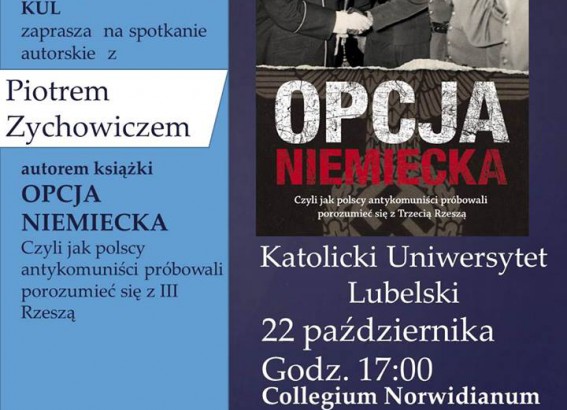 KUL
zaprasza na spotkanie autorskie z

Piotrem Zychowiczem

autorem książki
OPCJA NIEMIECKA
Czyli jak polscy antykomuniści próbowali porozumieć się z III Rzeszą

OPCJA
NIEMIECKA
Czyli jak polscy antykomuniści próbowali porozumieć się z Trzecią Rzeszą

Katolicki Uniwersytet Lubelski
22 października
Godz. 17:00
Collegium Norwidianum